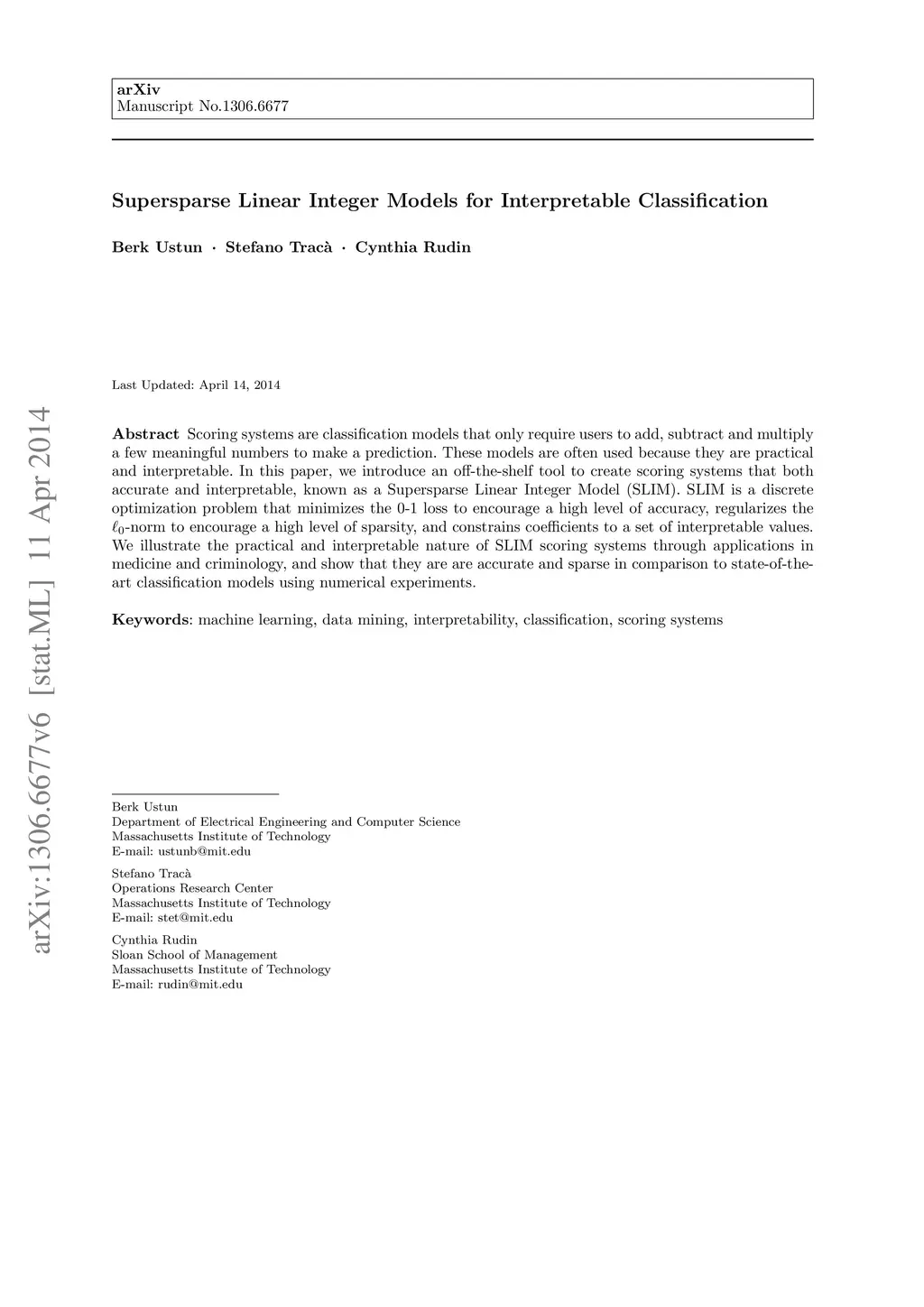 arXiv
Manuscript No.1306.6677

Supersparse Linear Integer Models for Interpretable Classification

Berk Ustun · Stefano Tracà · Cynthia Rudin

Last Updated: April 14, 2014

arXiv:1306.6677v6 [stat.ML] 11 Apr 2014

**Abstract** Scoring systems are classification models that only require users to add, subtract and multiply a few meaningful numbers to make a prediction. These models are often used because they are practical and interpretable. In this paper, we introduce an off-the-shelf tool to create scoring systems that both accurate and interpretable, known as a Supersparse Linear Integer Model (SLIM). SLIM is a discrete optimization problem that minimizes the 0-1 loss to encourage a high level of accuracy, regularizes the $\ell_0$-norm to encourage a high level of sparsity, and constrains coefficients to a set of interpretable values. We illustrate the practical and interpretable nature of SLIM scoring systems through applications in medicine and criminology, and show that they are are accurate and sparse in comparison to state-of-the-art classification models using numerical experiments.

**Keywords**: machine learning, data mining, interpretability, classification, scoring systems

Berk Ustun
Department of Electrical Engineering and Computer Science
Massachusetts Institute of Technology
E-mail: ustunb@mit.edu

Stefano Tracà
Operations Research Center
Massachusetts Institute of Technology
E-mail: stet@mit.edu

Cynthia Rudin
Sloan School of Management
Massachusetts Institute of Technology
E-mail: rudin@mit.edu